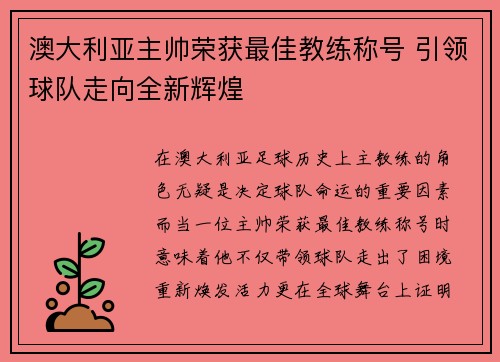 澳大利亚主帅荣获最佳教练称号 引领球队走向全新辉煌

在澳大利亚足球历史上主教练的角色无疑是决定球队命运的重要因素而当一位主帅荣获最佳教练称号时意味着他不仅带领球队走出了困境重新焕发活力更在全球舞台上证明